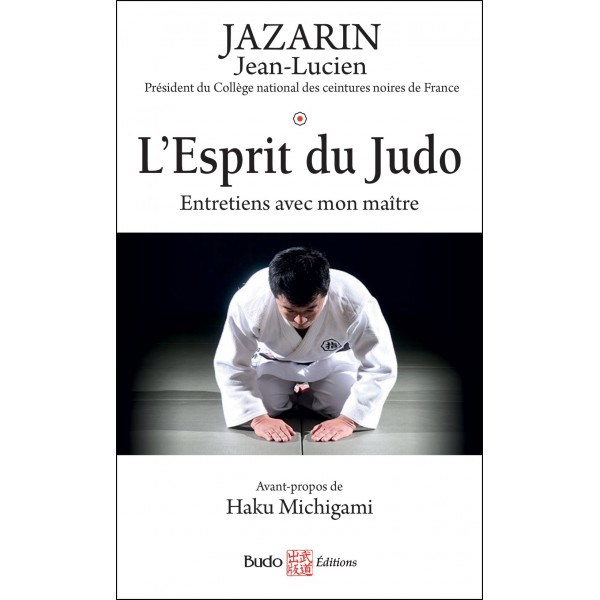 JAZARIN
Jean-Lucien
Président du Collège national des ceintures noires de France

L'Esprit du Judo
Entretiens avec mon maître

Avant-propos de
Haku Michigami

Budo 武道出版 Éditions